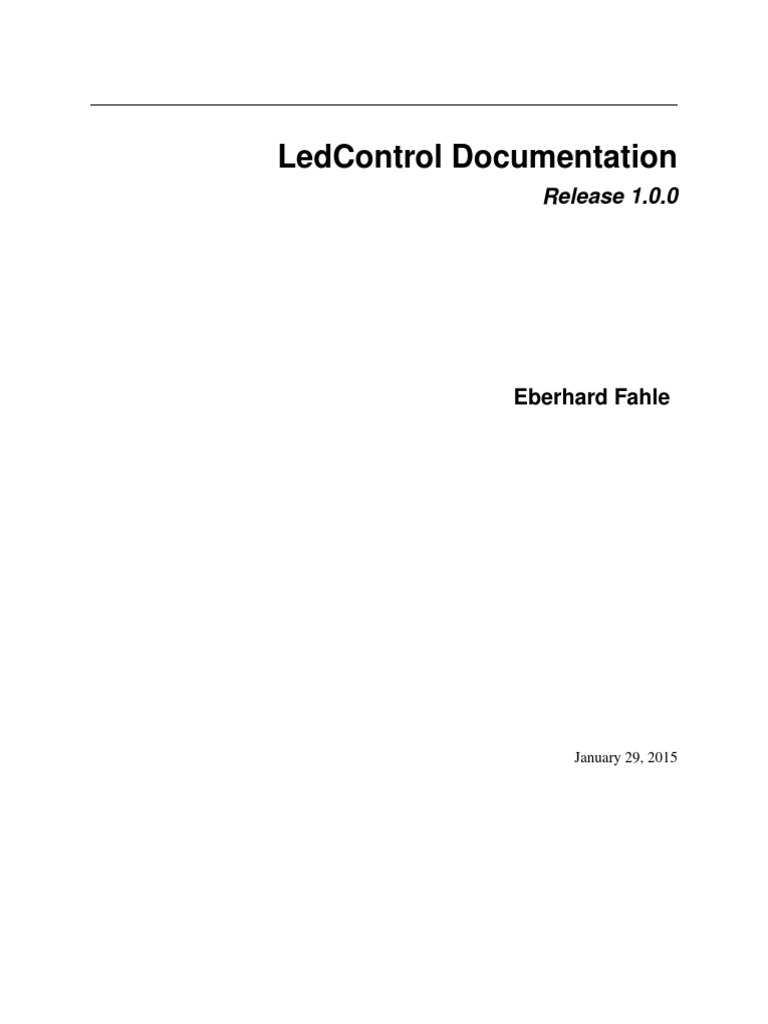 LedControl Documentation

Release 1.0.0

Eberhard Fahle

January 29, 2015